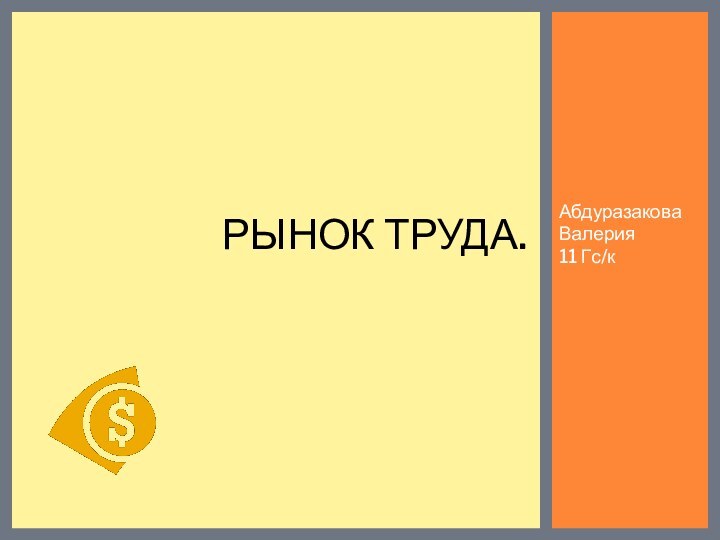 РЫНОК ТРУДА.

Абдуразакова Валерия
11 Гс/к

$